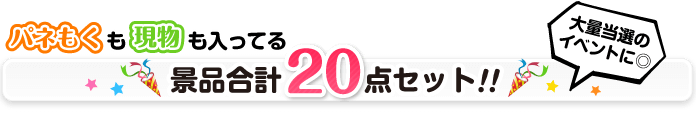 パネもくも現物も入ってる
景品合計20点セット!!
大量当選のイベントに◎